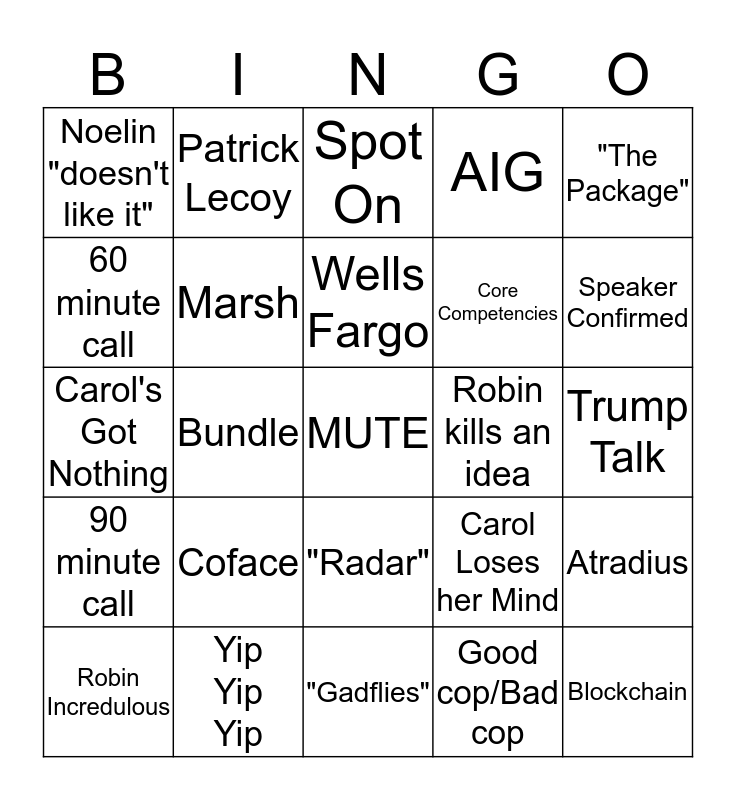 | B | I | N | G | O |
|---|---|---|---|---|
| Noelin "doesn't like it" | Patrick Lecoy | Spot On | AIG | "The Package" |
| 60 minute call | Marsh | Wells Fargo | Core Competencies | Speaker Confirmed |
| Carol's Got Nothing | Bundle | MUTE | Robin kills an idea | Trump Talk |
| 90 minute call | Coface | "Radar" | Carol Loses her Mind | Atradius |
| Robin Incredulous | Yip Yip Yip | "Gadflies" | Good cop/Bad cop | Blockchain |